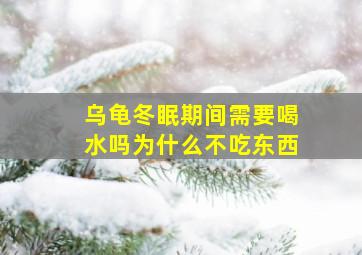 乌龟冬眠期间需要喝水吗为什么不吃东西